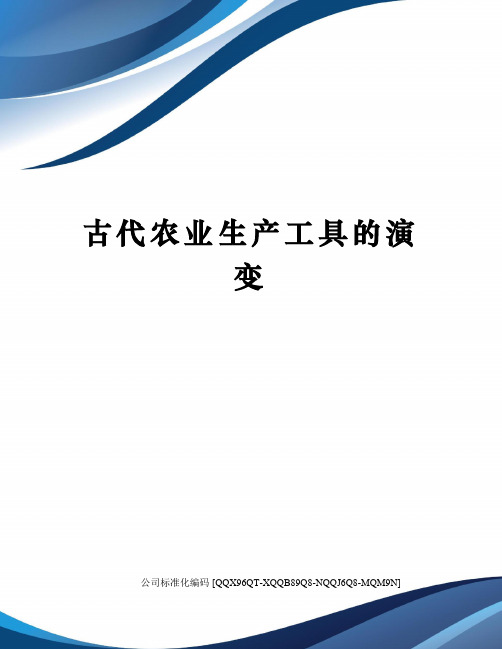 古代农业生产工具的演变

公司标准化编码 [QQX96QT-XQQB89Q8-NQQJ6Q8-MQM9N]